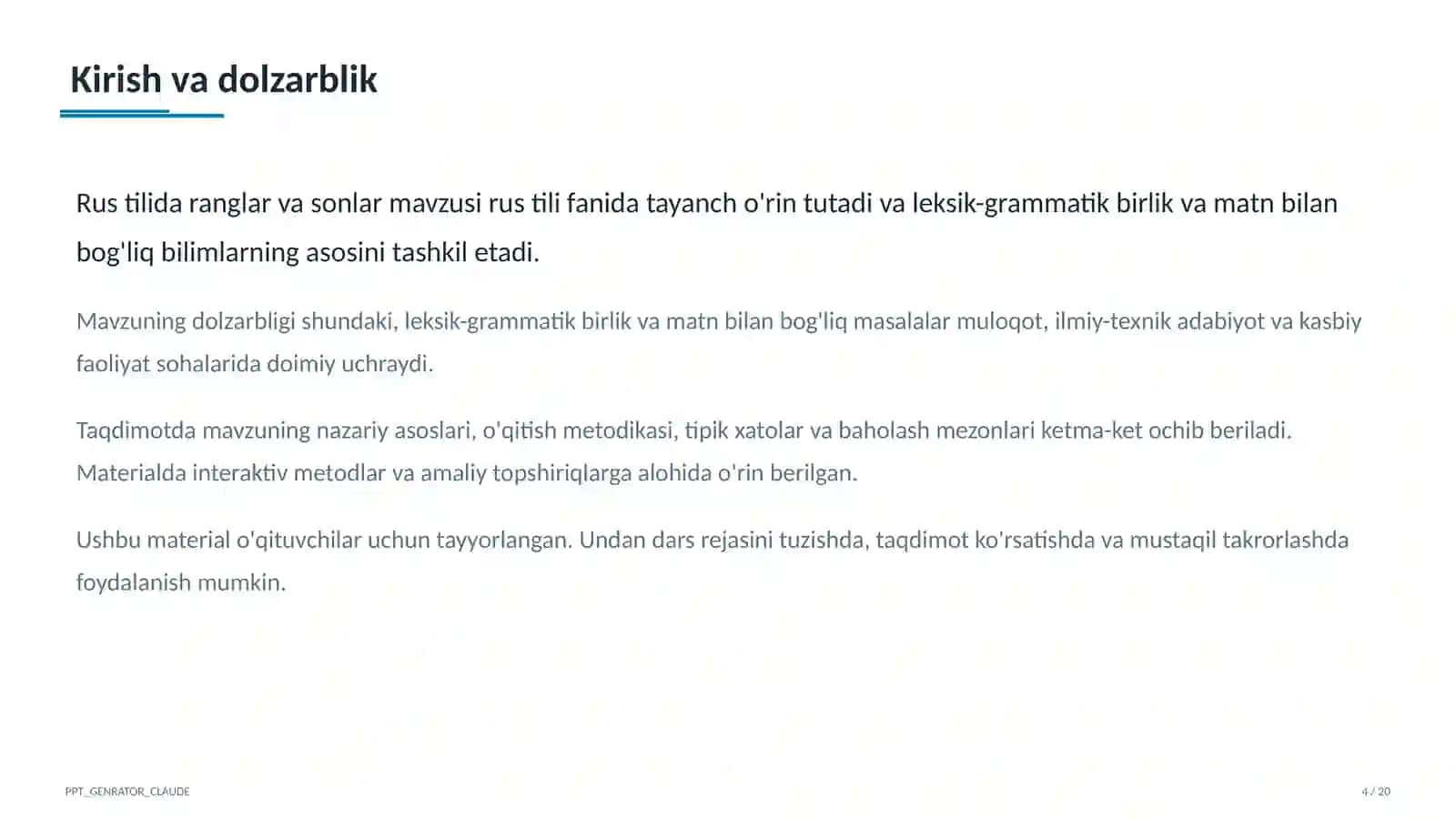 Kirish va dolzarblik

Rus tilida ranglar va sonlar mavzusi rus tili fanida tayanch o'rin tutadi va leksik-grammatik birlik va matn bilan bog'liq bilimlarning asosini tashkil etadi.

Mavzuning dolzarbligi shundaki, leksik-grammatik birlik va matn bilan bog'liq masalalar muloqot, ilmiy-texnik adabiyot va kasbiy faoliyat sohalarida doimiy uchraydi.

Taqdimotda mavzuning nazariy asoslari, o'qitish metodikasi, tipik xatolar va baholash mezonlari ketma-ket ochib beriladi. Materialda interaktiv metodlar va amaliy topshiriqlarga alohida o'rin berilgan.

Ushbu material o'qituvchilar uchun tayyorlangan. Undan dars rejasini tuzishda, taqdimot ko'rsatishda va mustaqil takrorlashda foydalanish mumkin.

PPT_GENRATOR_CLAUDE

4 / 20